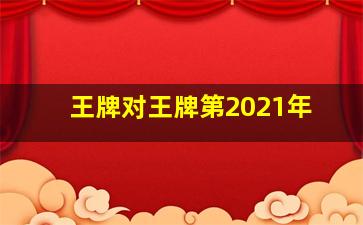 王牌对王牌第2021年